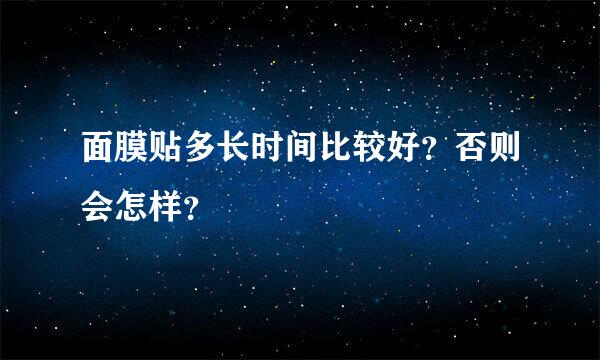 面膜贴多长时间比较好？否则会怎样？